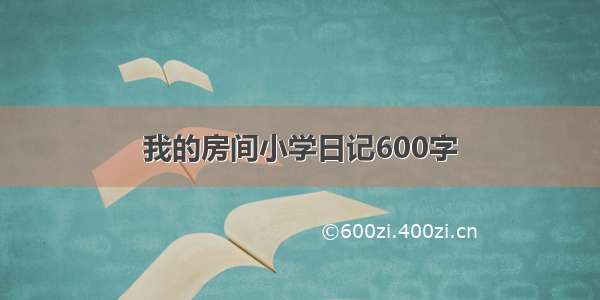 我的房间小学日记600字

©600zi.400zi.cn